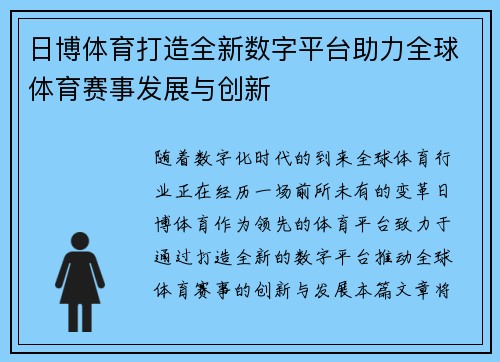 日博体育打造全新数字平台助力全球体育赛事发展与创新

随着数字化时代的到来全球体育行业正在经历一场前所未有的变革日博体育作为领先的体育平台致力于通过打造全新的数字平台推动全球体育赛事的创新与发展本篇文章将